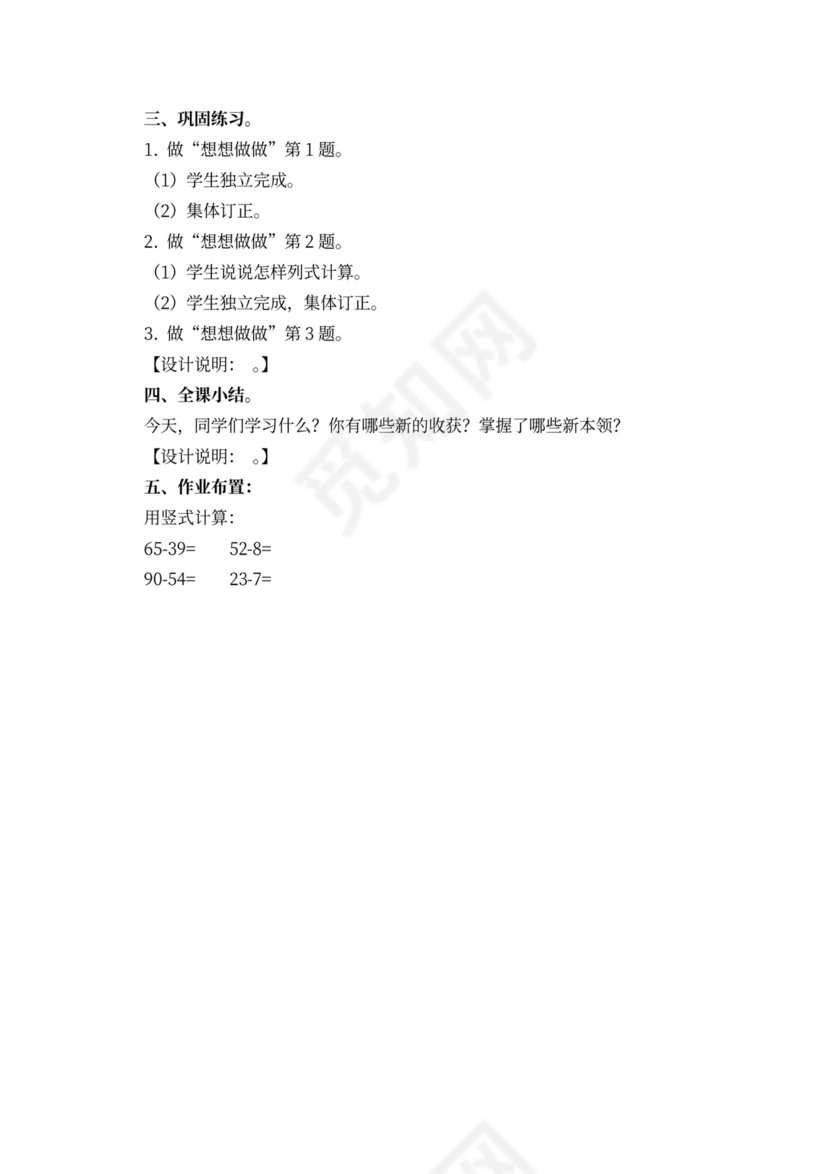 三、巩固练习。

1. 做“想想做做”第 1 题。

（1）学生独立完成。

（2）集体订正。

2. 做“想想做做”第 2 题。

（1）学生说说怎样列式计算。

（2）学生独立完成，集体订正。

3. 做“想想做做”第 3 题。

【设计说明： 。】

四、全课小结。

今天，同学们学习什么？你有哪些新的收获？掌握了哪些新本领？

【设计说明： 。】

五、作业布置：

用竖式计算：

65-39= 52-8=

90-54= 23-7=

觅知网